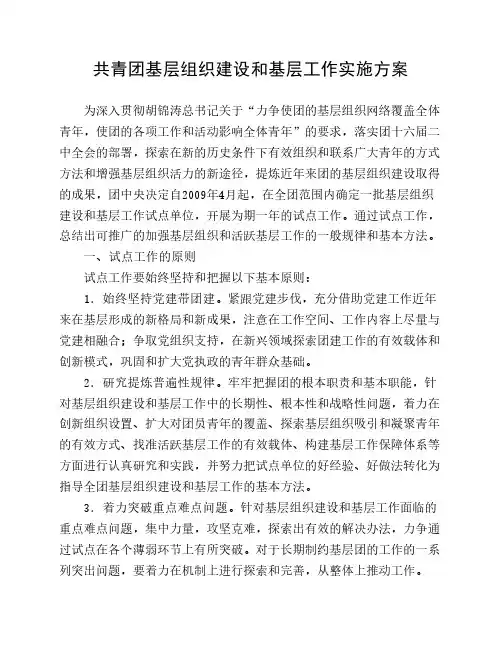 共青团基层组织建设和基层工作实施方案

为深入贯彻胡锦涛总书记关于“力争使团的基层组织网络覆盖全体青年，使团的各项工作和活动影响全体青年”的要求，落实团十六届二中全会的部署，探索在新的历史条件下有效组织和联系广大青年的方式方法和增强基层组织活力的新途径，提炼近年来团的基层组织建设取得的成果，团中央决定自2009年4月起，在全团范围内确定一批基层组织建设和基层工作试点单位，开展为期一年的试点工作。通过试点工作，总结出可推广的加强基层组织和活跃基层工作的一般规律和基本方法。

一、试点工作的原则

试点工作要始终坚持和把握以下基本原则：

1．始终坚持党建带团建。紧跟党建步伐，充分借助党建工作近年来在基层形成的新格局和新成果，注意在工作空间、工作内容上尽量与党建相融合；争取党组织支持，在新兴领域探索团建工作的有效载体和创新模式，巩固和扩大党执政的青年群众基础。

2．研究提炼普遍性规律。牢牢把握团的根本职责和基本职能，针对基层组织建设和基层工作中的长期性、根本性和战略性问题，着力在创新组织设置、扩大对团员青年的覆盖、探索基层组织吸引和凝聚青年的有效方式、找准活跃基层工作的有效载体、构建基层工作保障体系等方面进行认真研究和实践，并努力把试点单位的好经验、好做法转化为指导全团基层组织建设和基层工作的基本方法。

3．着力突破重点难点问题。针对基层组织建设和基层工作面临的重点难点问题，集中力量，攻坚克难，探索出有效的解决办法，力争通过试点在各个薄弱环节上有所突破。对于长期制约基层团的工作的一系列突出问题，要着力在机制上进行探索和完善，从整体上推动工作。